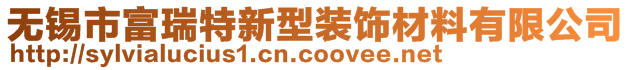 无锡市富瑞特新型装饰材料有限公司
http://sylvialucius1.cn.coovee.net